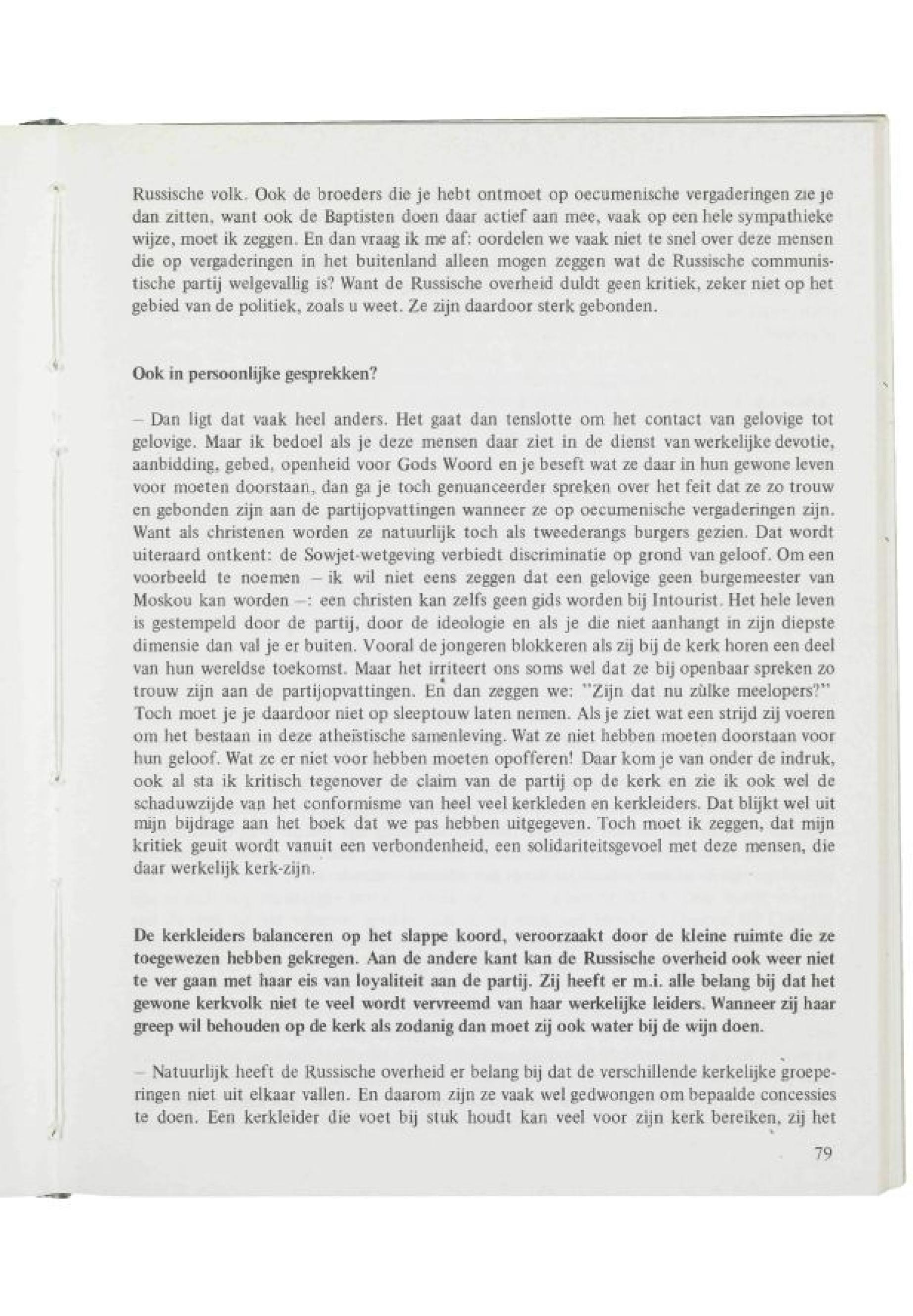 Russische volk. Ook de broeders die je hebt ontmoet op oecumenische vergaderingen zie je dan zitten, want ook de Baptisten doen daar actief aan mee, vaak op een hele sympathieke wijze, moet ik zeggen. En dan vraag ik me af: oordelen we vaak niet te snel over deze mensen die op vergaderingen in het buitenland alleen mogen zeggen wat de Russische communistische partij welgevallig is? Want de Russische overheid duldt geen kritiek, zeker niet op het gebied van de politiek, zoals u weet. Ze zijn daardoor sterk gebonden.

Ook in persoonlijke gesprekken?

– Dan ligt dat vaak heel anders. Het gaat dan tenslotte om het contact van gelovige tot gelovige. Maar ik bedoel als je deze mensen daar ziet in de dienst van werkelijke devotie, aanbidding, gebed, openheid voor Gods Woord en je beseft wat ze daar in hun gewone leven voor moeten doorstaan, dan ga je toch genuanceerder spreken over het feit dat ze zo trouw en gebonden zijn aan de partijopvattingen wanneer ze op oecumenische vergaderingen zijn. Want als christenen worden ze natuurlijk toch als tweederangs burgers gezien. Dat wordt uiteraard ontkent: de Sowjet-wetgeving verbiedt discriminatie op grond van geloof. Om een voorbeeld te noemen – ik wil niet eens zeggen dat een gelovige geen burgemeester van Moskou kan worden –: een christen kan zelfs geen gids worden bij Intourist. Het hele leven is gestempeld door de partij, door de ideologie en als je die niet aanhangt in zijn diepste dimensie dan val je er buiten. Vooral de jongeren blokkeren als zij bij de kerk horen een deel van hun wereldse toekomst. Maar het irriteert ons soms wel dat ze bij openbaar spreken zo trouw zijn aan de partijopvattingen. En dan zeggen we: "Zijn dat nu zùlke meelopers?" Toch moet je je daardoor niet op sleeptouw laten nemen. Als je ziet wat een strijd zij voeren om het bestaan in deze atheïstische samenleving. Wat ze niet hebben moeten doorstaan voor hun geloof. Wat ze er niet voor hebben moeten opofferen! Daar kom je van onder de indruk, ook al sta ik kritisch tegenover de claim van de partij op de kerk en zie ik ook wel de schaduwzijde van het conformisme van heel veel kerkleden en kerkleiders. Dat blijkt wel uit mijn bijdrage aan het boek dat we pas hebben uitgegeven. Toch moet ik zeggen, dat mijn kritiek geuit wordt vanuit een verbondenheid, een solidariteitsgevoel met deze mensen, die daar werkelijk kerk-zijn.

De kerkleiders balanceren op het slappe koord, veroorzaakt door de kleine ruimte die ze toegewezen hebben gekregen. Aan de andere kant kan de Russische overheid ook weer niet te ver gaan met haar eis van loyaliteit aan de partij. Zij heeft er m.i. alle belang bij dat het gewone kerkvolk niet te veel wordt vervreemd van haar werkelijke leiders. Wanneer zij haar greep wil behouden op de kerk als zodanig dan moet zij ook water bij de wijn doen.

– Natuurlijk heeft de Russische overheid er belang bij dat de verschillende kerkelijke groeperingen niet uit elkaar vallen. En daarom zijn ze vaak wel gedwongen om bepaalde concessies te doen. Een kerkleider die voet bij stuk houdt kan veel voor zijn kerk bereiken, zij het

79